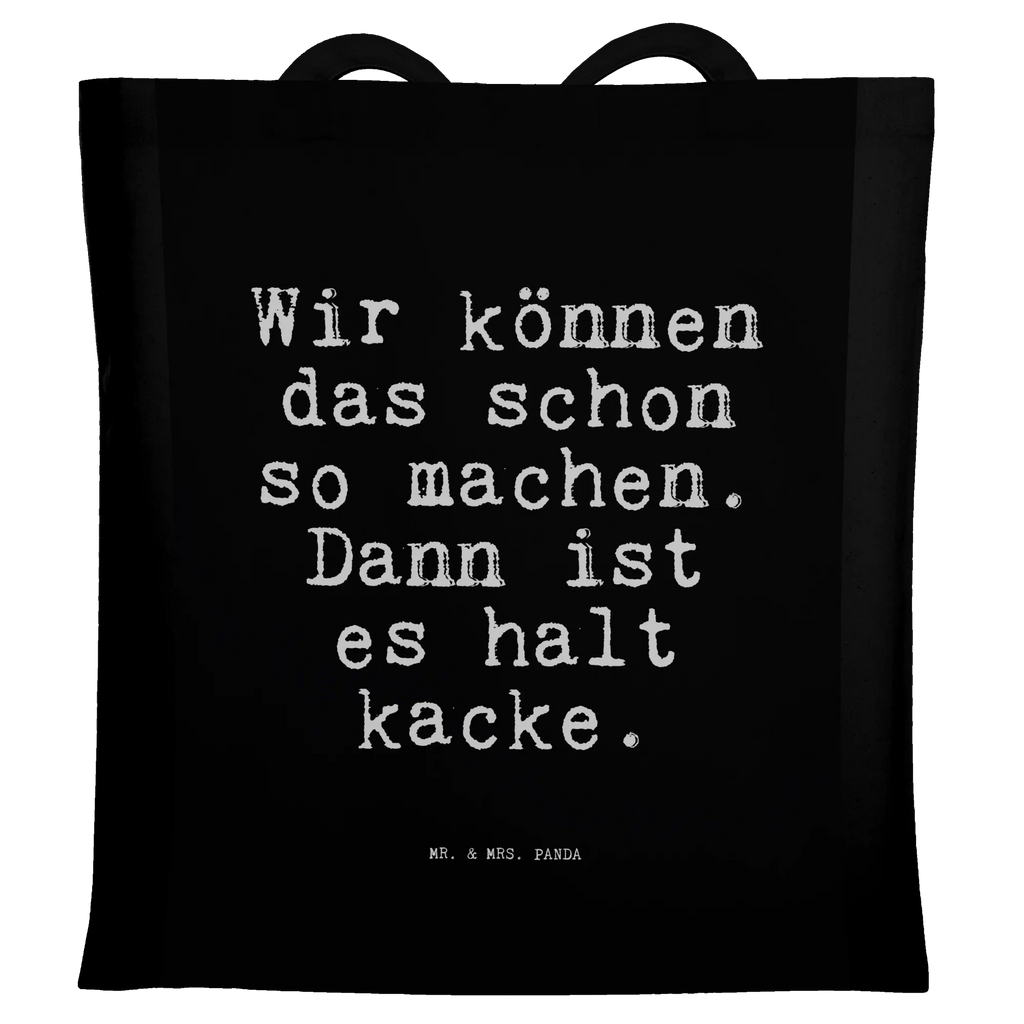 Wir können das schon so machen. Dann ist es halt kacke.

MR. & MRS. PANDA